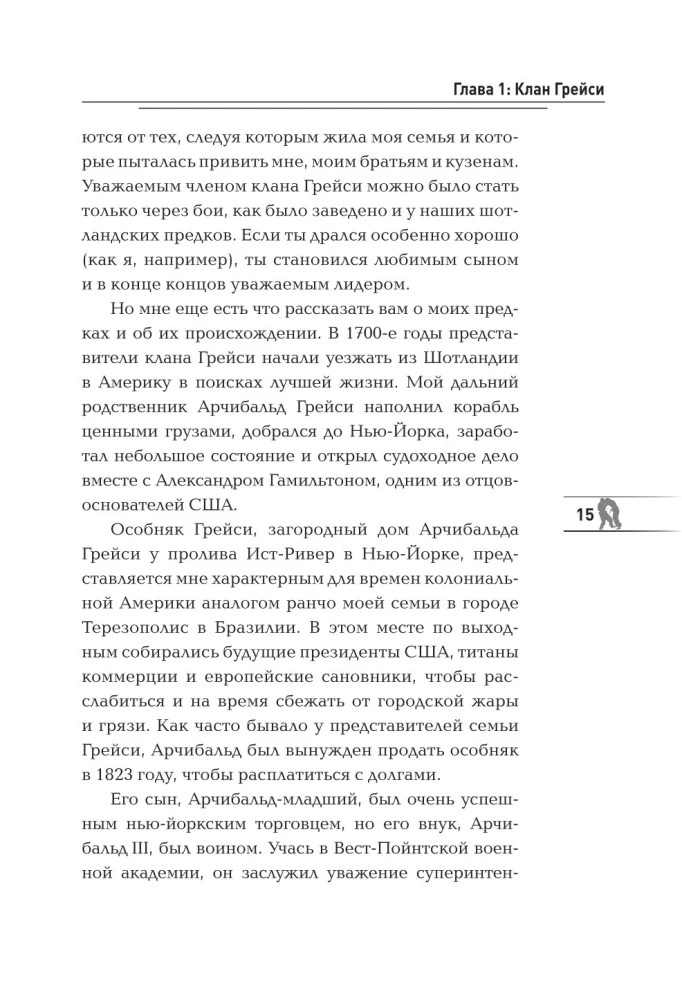 Глава 1: Клан Грейси

ются от тех, следуя которым жила моя семья и которые пыталась привить мне, моим братьям и кузенам. Уважаемым членом клана Грейси можно было стать только через бои, как было заведено и у наших шотландских предков. Если ты дрался особенно хорошо (как я, например), ты становился любимым сыном и в конце концов уважаемым лидером.

Но мне еще есть что рассказать вам о моих предках и об их происхождении. В 1700-е годы представители клана Грейси начали уезжать из Шотландии в Америку в поисках лучшей жизни. Мой дальний родственник Арчибальд Грейси наполнил корабль ценными грузами, добрался до Нью-Йорка, заработал небольшое состояние и открыл судоходное дело вместе с Александром Гамильтоном, одним из отцов-основателей США.

15

Особняк Грейси, загородный дом Арчибальда Грейси у пролива Ист-Ривер в Нью-Йорке, представляется мне характерным для времен колониальной Америки аналогом ранчо моей семьи в городе Терезополис в Бразилии. В этом месте по выходным собирались будущие президенты США, титаны коммерции и европейские сановники, чтобы расслабиться и на время сбежать от городской жары и грязи. Как часто бывало у представителей семьи Грейси, Арчибальд был вынужден продать особняк в 1823 году, чтобы расплатиться с долгами.

Его сын, Арчибальд-младший, был очень успешным нью-йоркским торговцем, но его внук, Арчибальд III, был воином. Учась в Вест-Пойнтской военной академии, он заслужил уважение суперинтен-